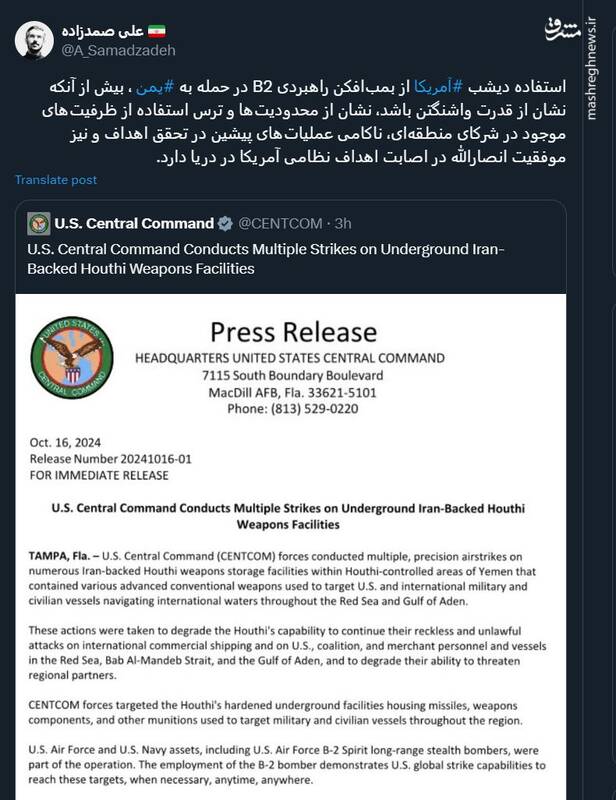 علی صمدزاده
@A_Samadzadeh

مشرق
mashreghnews.ir

استفاده دیشب #آمریکا از بمب‌افکن راهبردی B2 در حمله به #یمن ، بیش از آنکه نشان از قدرت واشنگتن باشد، نشان از محدودیت‌ها و ترس استفاده از ظرفیت‌های موجود در شرکای منطقه‌ای، ناکامی عملیات‌های پیشین در تحقق اهداف و نیز موفقیت انصارالله در اصابت اهداف نظامی آمریکا در دریا دارد.

Translate post

U.S. Central Command @CENTCOM · 3h

U.S. Central Command Conducts Multiple Strikes on Underground Iran-Backed Houthi Weapons Facilities

UNITED STATES CENTRAL COMMAND

Press Release
HEADQUARTERS UNITED STATES CENTRAL COMMAND
7115 South Boundary Boulevard
MacDill AFB, Fla. 33621-5101
Phone: (813) 529-0220

Oct. 16, 2024
Release Number 20241016-01
FOR IMMEDIATE RELEASE

U.S. Central Command Conducts Multiple Strikes on Underground Iran-Backed Houthi Weapons Facilities

TAMPA, Fla. – U.S. Central Command (CENTCOM) forces conducted multiple, precision airstrikes on numerous Iran-backed Houthi weapons storage facilities within Houthi-controlled areas of Yemen that contained various advanced conventional weapons used to target U.S. and international military and civilian vessels navigating international waters throughout the Red Sea and Gulf of Aden.

These actions were taken to degrade the Houthi's capability to continue their reckless and unlawful attacks on international commercial shipping and on U.S., coalition, and merchant personnel and vessels in the Red Sea, Bab Al-Mandeb Strait, and the Gulf of Aden, and to degrade their ability to threaten regional partners.

CENTCOM forces targeted the Houthi's hardened underground facilities housing missiles, weapons components, and other munitions used to target military and civilian vessels throughout the region.

U.S. Air Force and U.S. Navy assets, including U.S. Air Force B-2 Spirit long-range stealth bombers, were part of the operation. The employment of the B-2 bomber demonstrates U.S. global strike capabilities to reach these targets, when necessary, anytime, anywhere.